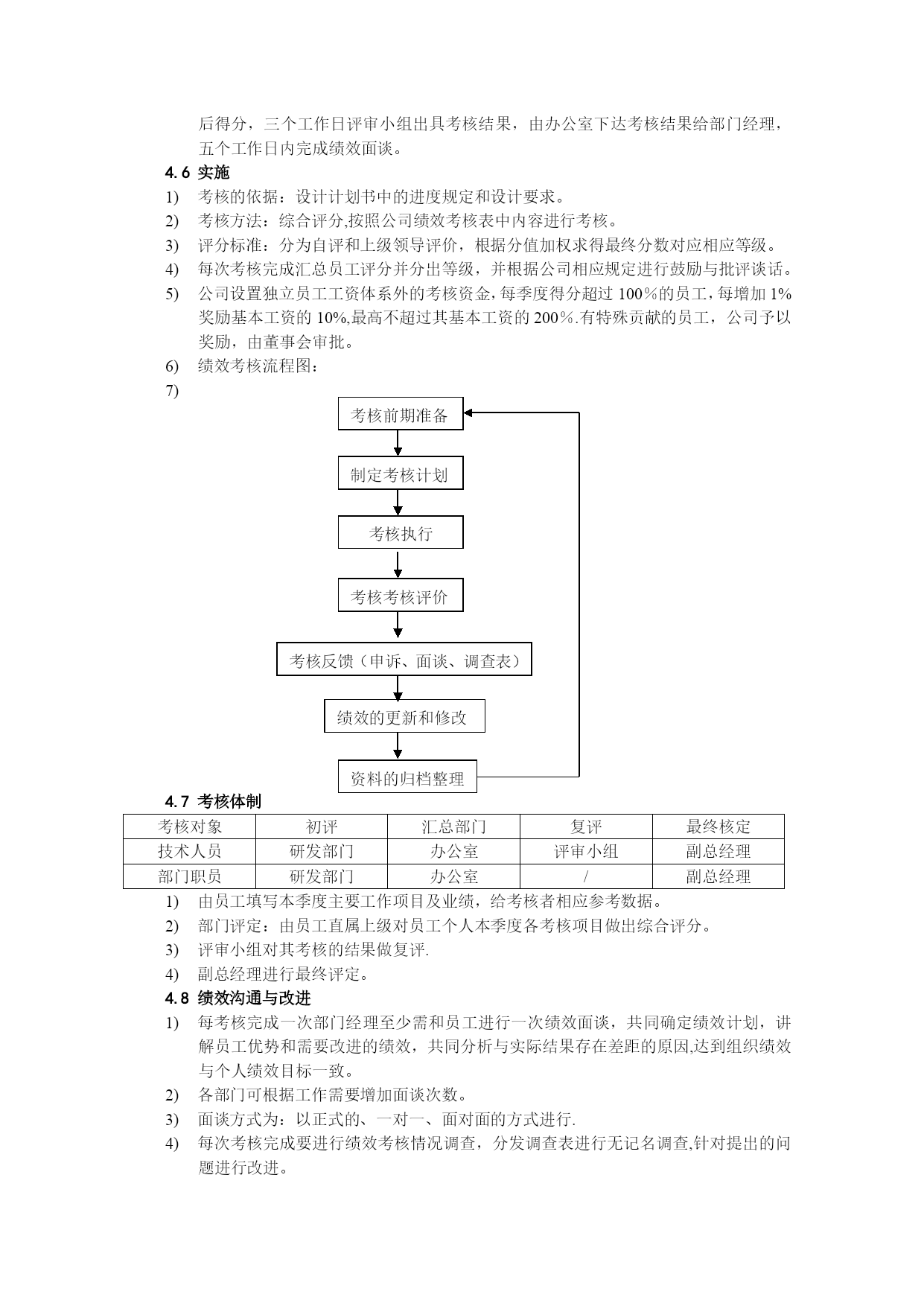 后得分，三个工作日评审小组出具考核结果，由办公室下达考核结果给部门经理，五个工作日内完成绩效面谈。

4.6 实施

1) 考核的依据：设计计划书中的进度规定和设计要求。

2) 考核方法：综合评分,按照公司绩效考核表中内容进行考核。

3) 评分标准：分为自评和上级领导评价，根据分值加权求得最终分数对应相应等级。

4) 每次考核完成汇总员工评分并分出等级，并根据公司相应规定进行鼓励与批评谈话。

5) 公司设置独立员工工资体系外的考核资金，每季度得分超过 100％的员工，每增加 1%奖励基本工资的 10%,最高不超过其基本工资的 200％.有特殊贡献的员工，公司予以奖励，由董事会审批。

6) 绩效考核流程图：

7)

考核前期准备

制定考核计划

考核执行

考核考核评价

考核反馈（申诉、面谈、调查表）

绩效的更新和修改

资料的归档整理

4.7 考核体制

| 考核对象 | 初评 | 汇总部门 | 复评 | 最终核定 |
|---|---|---|---|---|
| 技术人员 | 研发部门 | 办公室 | 评审小组 | 副总经理 |
| 部门职员 | 研发部门 | 办公室 | / | 副总经理 |

1) 由员工填写本季度主要工作项目及业绩，给考核者相应参考数据。

2) 部门评定：由员工直属上级对员工个人本季度各考核项目做出综合评分。

3) 评审小组对其考核的结果做复评.

4) 副总经理进行最终评定。

4.8 绩效沟通与改进

1) 每考核完成一次部门经理至少需和员工进行一次绩效面谈，共同确定绩效计划，讲解员工优势和需要改进的绩效，共同分析与实际结果存在差距的原因,达到组织绩效与个人绩效目标一致。

2) 各部门可根据工作需要增加面谈次数。

3) 面谈方式为：以正式的、一对一、面对面的方式进行.

4) 每次考核完成要进行绩效考核情况调查，分发调查表进行无记名调查,针对提出的问题进行改进。